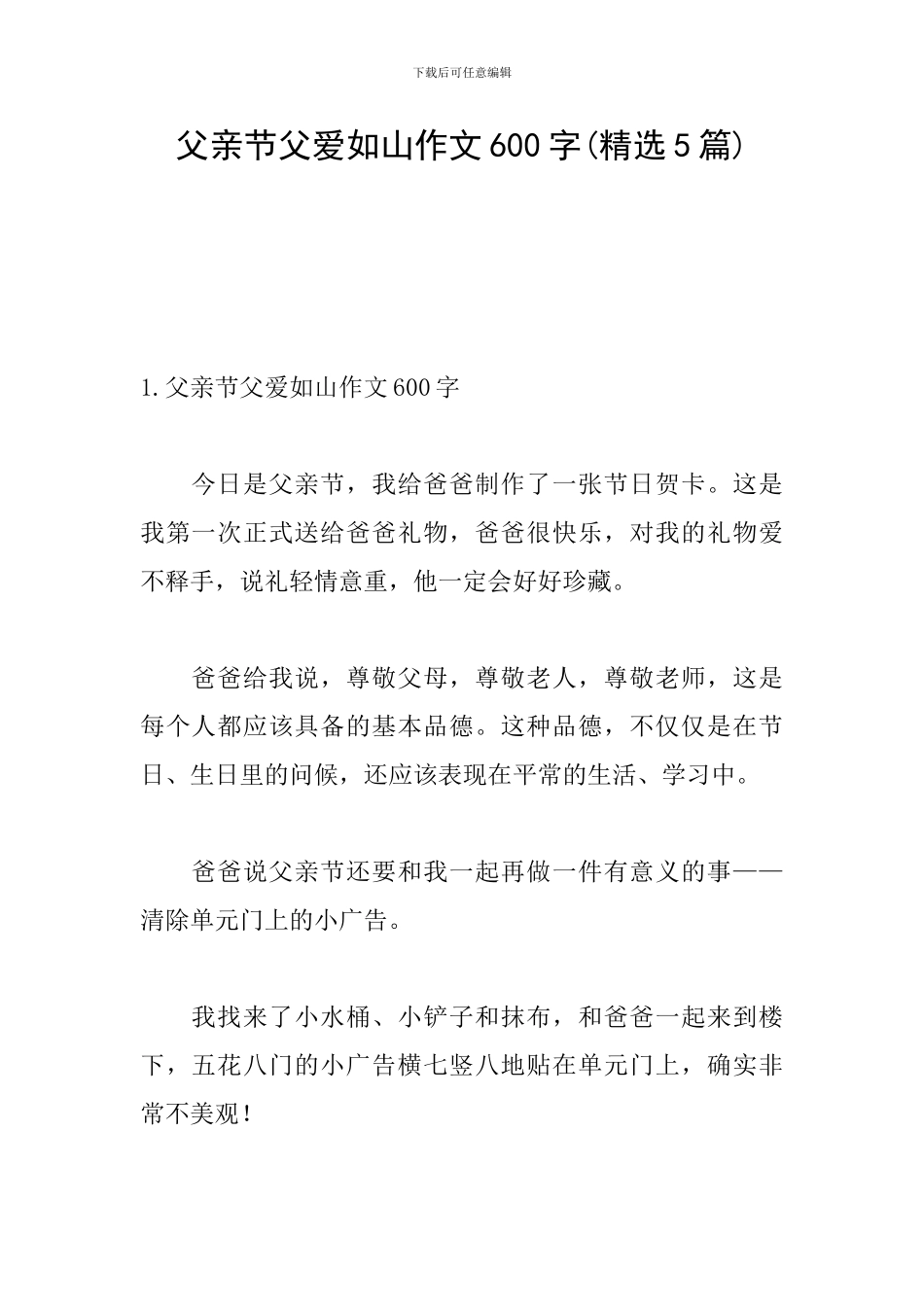 下载后可任意编辑

父亲节父爱如山作文600字(精选5篇)

1.父亲节父爱如山作文600字

今日是父亲节，我给爸爸制作了一张节日贺卡。这是我第一次正式送给爸爸礼物，爸爸很快乐，对我的礼物爱不释手，说礼轻情意重，他一定会好好珍藏。

爸爸给我说，尊敬父母，尊敬老人，尊敬老师，这是每个人都应该具备的基本品德。这种品德，不仅仅是在节日、生日里的问候，还应该表现在平常的生活、学习中。

爸爸说父亲节还要和我一起再做一件有意义的事——清除单元门上的小广告。

我找来了小水桶、小铲子和抹布，和爸爸一起来到楼下，五花八门的小广告横七竖八地贴在单元门上，确实非常不美观！